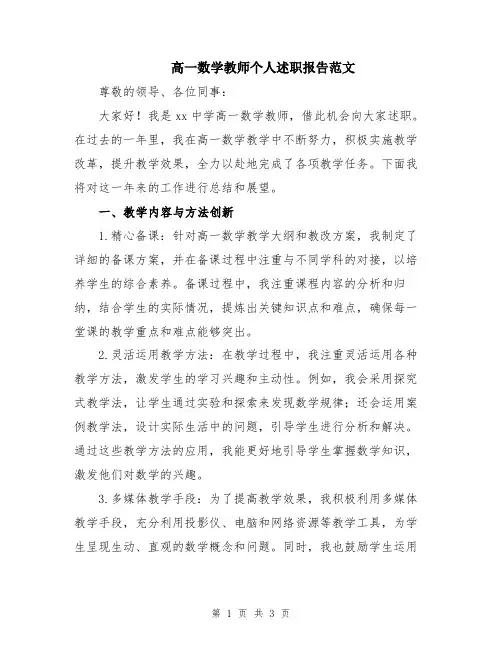 高一数学教师个人述职报告范文

尊敬的领导、各位同事：

大家好！我是xx中学高一数学教师，借此机会向大家述职。在过去的一年里，我在高一数学教学中不断努力，积极实施教学改革，提升教学效果，全力以赴地完成了各项教学任务。下面我将对这一年来的工作进行总结和展望。

一、教学内容与方法创新

1.精心备课：针对高一数学教学大纲和教改方案，我制定了详细的备课方案，并在备课过程中注重与不同学科的对接，以培养学生的综合素养。备课过程中，我注重课程内容的分析和归纳，结合学生的实际情况，提炼出关键知识点和难点，确保每一堂课的教学重点和难点能够突出。

2.灵活运用教学方法：在教学过程中，我注重灵活运用各种教学方法，激发学生的学习兴趣和主动性。例如，我会采用探究式教学法，让学生通过实验和探索来发现数学规律；还会运用案例教学法，设计实际生活中的问题，引导学生进行分析和解决。通过这些教学方法的应用，我能更好地引导学生掌握数学知识，激发他们对数学的兴趣。

3.多媒体教学手段：为了提高教学效果，我积极利用多媒体教学手段，充分利用投影仪、电脑和网络资源等教学工具，为学生呈现生动、直观的数学概念和问题。同时，我也鼓励学生运用

第 1 页 共 3 页